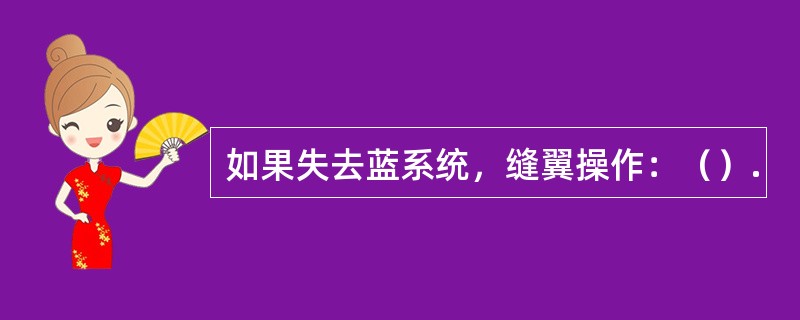 如果失去蓝系统，缝翼操作：（）.